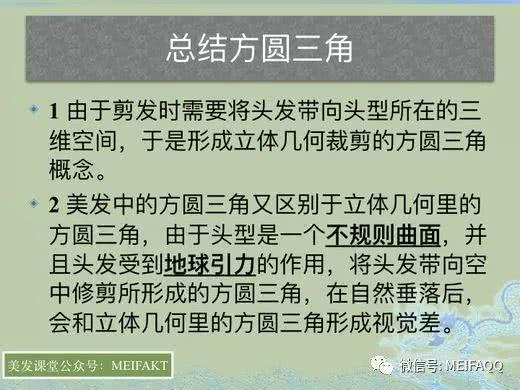 总结方圆三角

1 由于剪发时需要将头发带向头型所在的三维空间，于是形成立体几何裁剪的方圆三角概念。

2 美发中的方圆三角又区别于立体几何里的方圆三角，由于头型是一个不规则曲面，并且头发受到地球引力的作用，将头发带向空中修剪所形成的方圆三角，在自然垂落后，会和立体几何里的方圆三角形成视觉差。

美发课堂公众号：MEIFAKT

微信号: MEIFAQQ